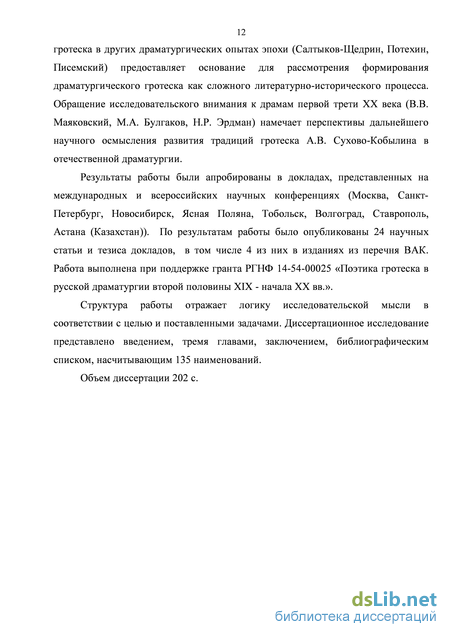 12

гротеска в других драматургических опытах эпохи (Салтыков-Щедрин, Потехин, Писемский) предоставляет основание для рассмотрения формирования драматургического гротеска как сложного литературно-исторического процесса. Обращение исследовательского внимания к драмам первой трети XX века (В.В. Маяковский, М.А. Булгаков, Н.Р. Эрдман) намечает перспективы дальнейшего научного осмысления развития традиций гротеска А.В. Сухово-Кобылина в отечественной драматургии.

Результаты работы были апробированы в докладах, представленных на международных и всероссийских научных конференциях (Москва, Санкт-Петербург, Новосибирск, Ясная Поляна, Тобольск, Волгоград, Ставрополь, Астана (Казахстан)). По результатам работы было опубликованы 24 научных статьи и тезиса докладов, в том числе 4 из них в изданиях из перечня ВАК. Работа выполнена при поддержке гранта РГНФ 14-54-00025 «Поэтика гротеска в русской драматургии второй половины XIX - начала XX вв.».

Структура работы отражает логику исследовательской мысли в соответствии с целью и поставленными задачами. Диссертационное исследование представлено введением, тремя главами, заключением, библиографическим списком, насчитывающим 135 наименований.

Объем диссертации 202 с.

dsLib.net
библиотека диссертаций